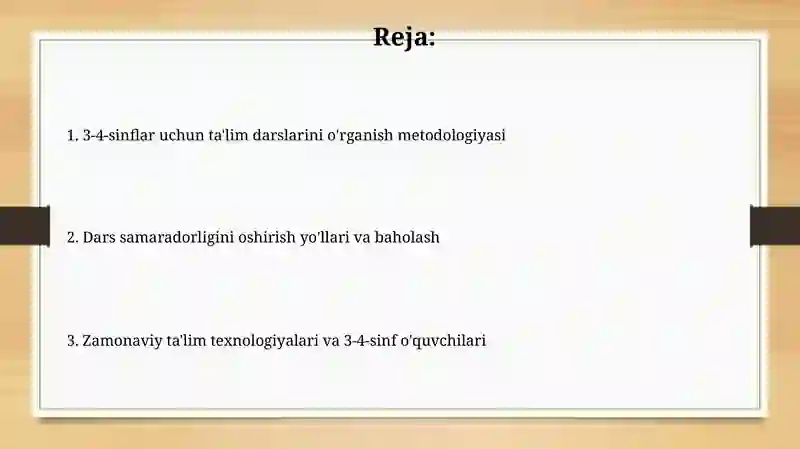 Reja:

1. 3-4-sinflar uchun ta'lim darslarini o'rganish metodologiyasi

2. Dars samaradorligini oshirish yo'llari va baholash

3. Zamonaviy ta'lim texnologiyalari va 3-4-sinf o'quvchilari